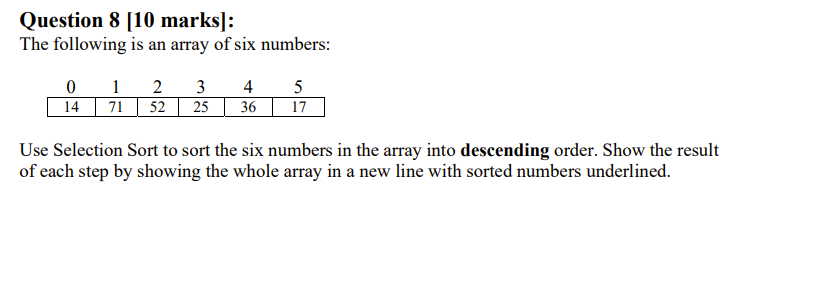 Question 8 [10 marks]:
The following is an array of six numbers:

| 0 | 1 | 2 | 3 | 4 | 5 |
|---|---|---|---|---|---|
| 14 | 71 | 52 | 25 | 36 | 17 |

Use Selection Sort to sort the six numbers in the array into descending order. Show the result of each step by showing the whole array in a new line with sorted numbers underlined.